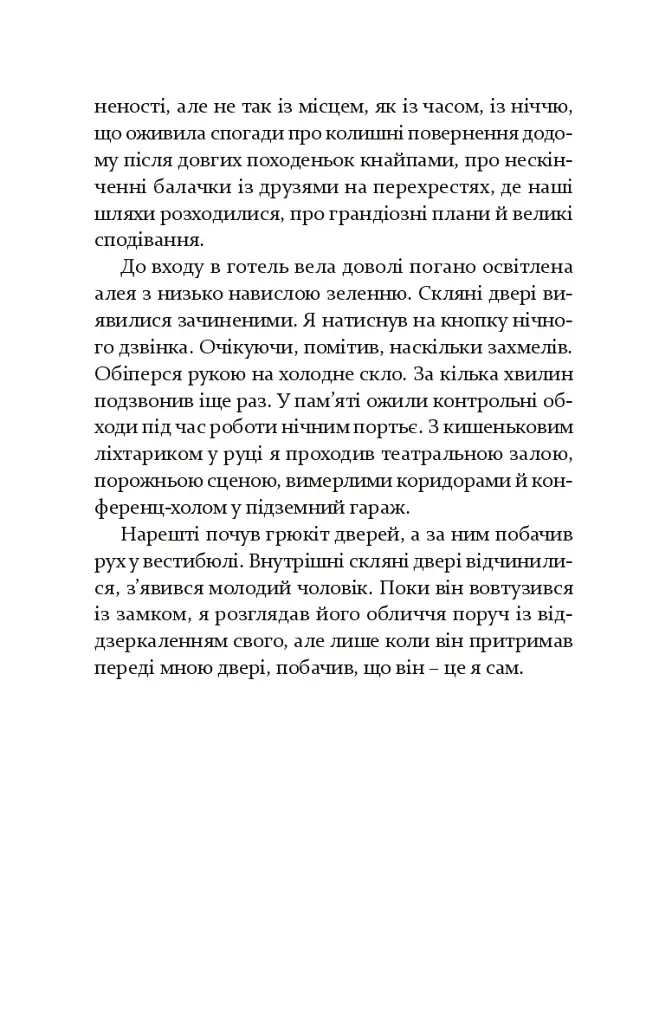 неності, але не так із місцем, як із часом, із ніччю, що оживила спогади про колишні повернення додому після довгих походеньок кнайпами, про нескінченні балачки із друзями на перехрестях, де наші шляхи розходилися, про грандіозні плани й великі сподівання.

До входу в готель вела доволі погано освітлена алея з низько навислою зеленню. Скляні двері виявилися зачиненими. Я натиснув на кнопку нічного дзвінка. Очікуючи, помітив, наскільки захмелів. Обіперся рукою на холодне скло. За кілька хвилин подзвонив іще раз. У пам'яті ожили контрольні обходи під час роботи нічним портьє. З кишеньковим ліхтариком у руці я проходив театральною залою, порожньою сценою, вимерлими коридорами й конференц-холом у підземний гараж.

Нарешті почув грюкіт дверей, а за ним побачив рух у вестибюлі. Внутрішні скляні двері відчинилися, з'явився молодий чоловік. Поки він вовтузився із замком, я розглядав його обличчя поруч із віддзеркаленням свого, але лише коли він притримав переді мною двері, побачив, що він – це я сам.